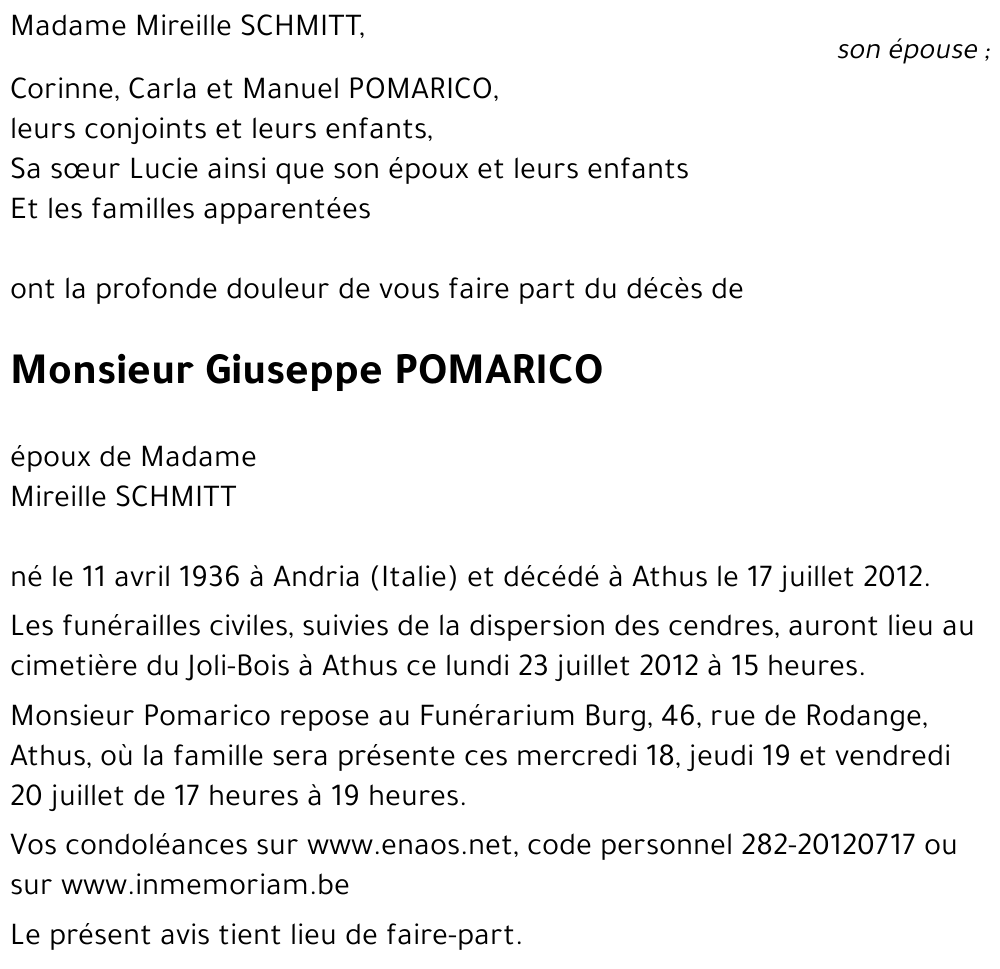 Madame Mireille SCHMITT,
son épouse ;

Corinne, Carla et Manuel POMARICO,
leurs conjoints et leurs enfants,
Sa sœur Lucie ainsi que son époux et leurs enfants
Et les familles apparentées

ont la profonde douleur de vous faire part du décès de

Monsieur Giuseppe POMARICO

époux de Madame
Mireille SCHMITT

né le 11 avril 1936 à Andria (Italie) et décédé à Athus le 17 juillet 2012.

Les funérailles civiles, suivies de la dispersion des cendres, auront lieu au cimetière du Joli-Bois à Athus ce lundi 23 juillet 2012 à 15 heures.

Monsieur Pomarico repose au Funérarium Burg, 46, rue de Rodange, Athus, où la famille sera présente ces mercredi 18, jeudi 19 et vendredi 20 juillet de 17 heures à 19 heures.

Vos condoléances sur www.enaos.net, code personnel 282-20120717 ou sur www.inmemoriam.be

Le présent avis tient lieu de faire-part.